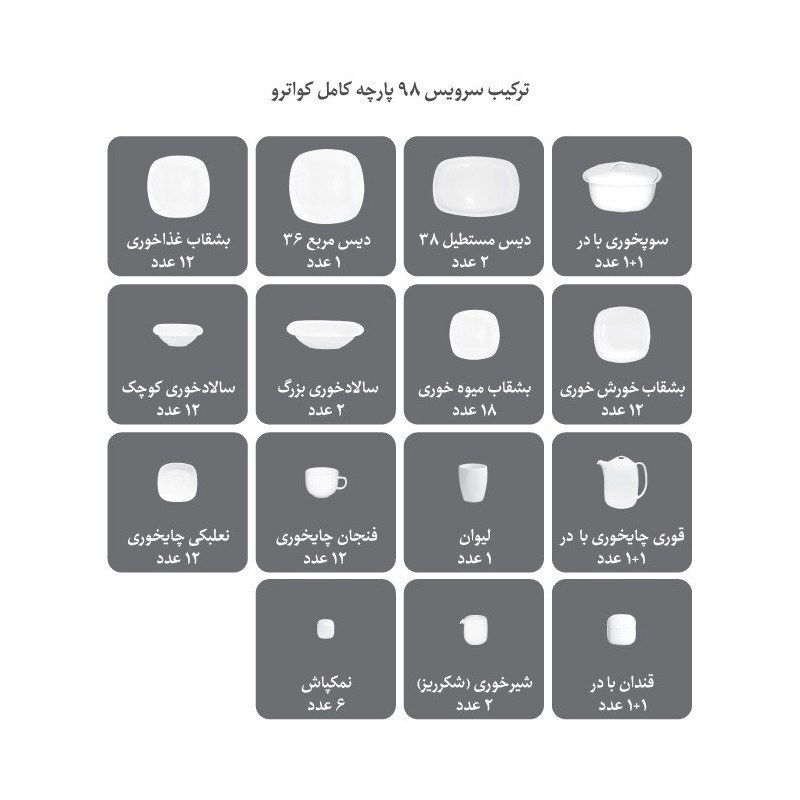 ترکیب سرویس ۹۸ پارچه کامل کواترو

سوپخوری با در
۱+۱ عدد

دیس مستطیل ۳۸
۲ عدد

دیس مربع ۳۶
۱ عدد

بشقاب غذاخوری
۱۲ عدد

بشقاب خورش خوری
۱۲ عدد

بشقاب میوه خوری
۱۸ عدد

سالادخوری بزرگ
۲ عدد

سالادخوری کوچک
۱۲ عدد

قوری چایخوری با در
۱+۱ عدد

لیوان
۱ عدد

فنجان چایخوری
۱۲ عدد

نعلبکی چایخوری
۱۲ عدد

قندان با در
۱+۱ عدد

شیرخوری (شکرریز)
۲ عدد

نمکپاش
۶ عدد